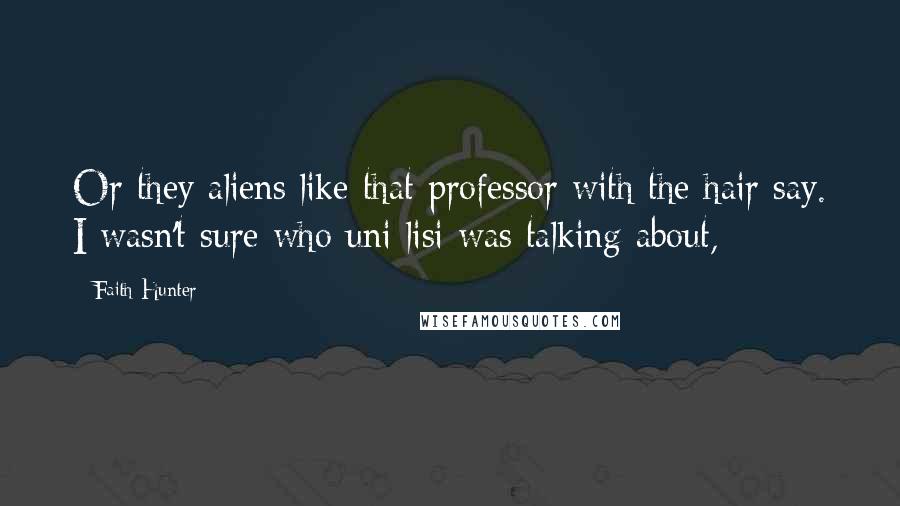 Or they aliens like that professor with the hair say. I wasn't sure who uni lisi was talking about,

Faith Hunter

WISEFAMOUSQUOTES.COM